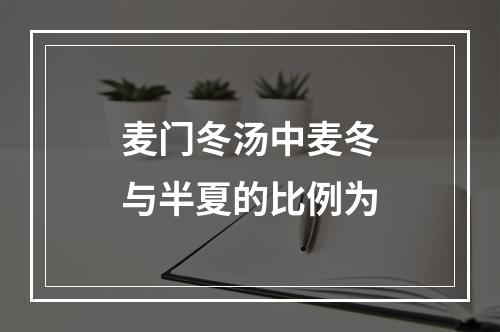 麦门冬汤中麦冬与半夏的比例为